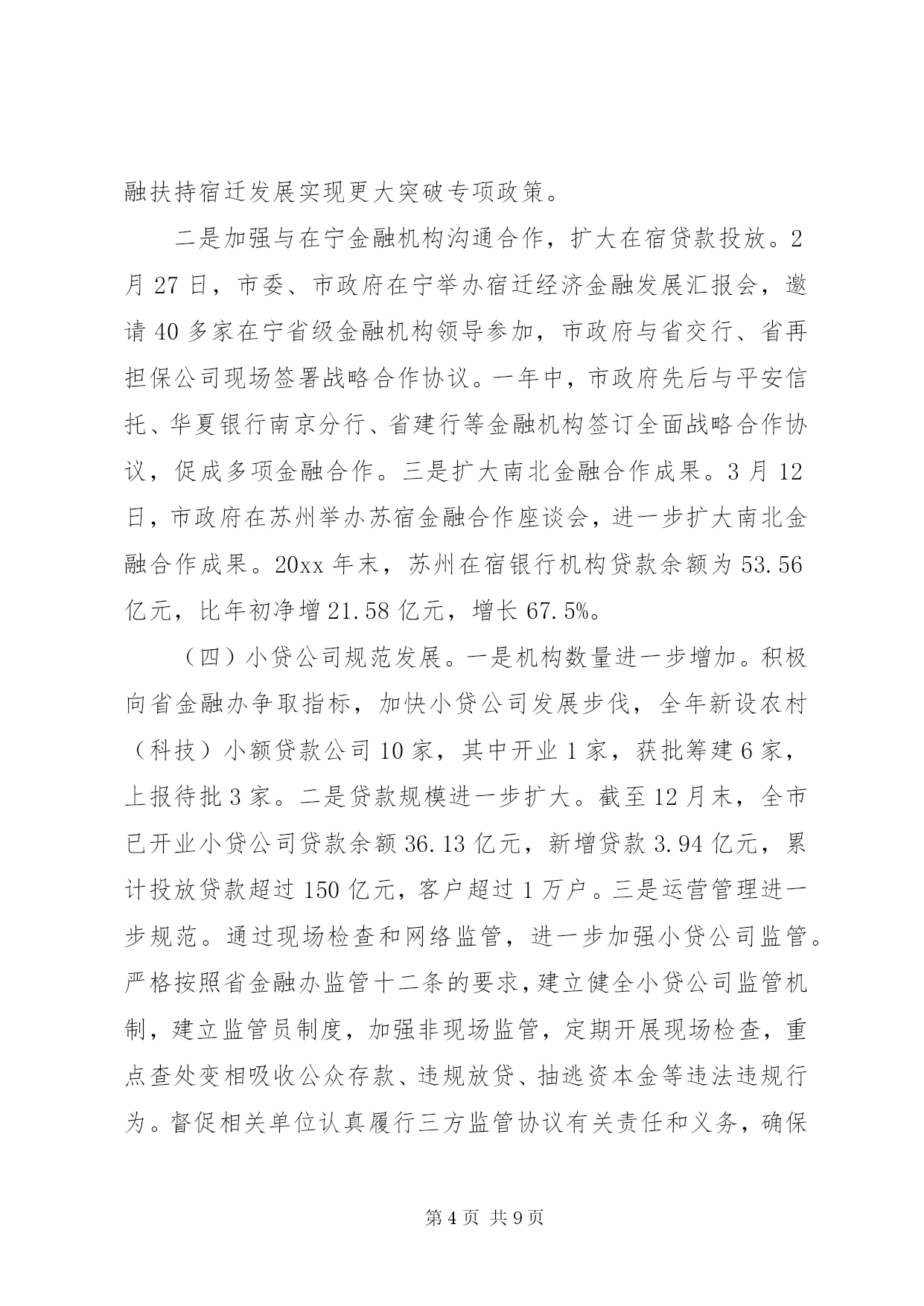 融扶持宿迁发展实现更大突破专项政策。

二是加强与在宁金融机构沟通合作，扩大在宿贷款投放。2月27日，市委、市政府在宁举办宿迁经济金融发展汇报会，邀请40多家在宁省级金融机构领导参加，市政府与省交行、省再担保公司现场签署战略合作协议。一年中，市政府先后与平安信托、华夏银行南京分行、省建行等金融机构签订全面战略合作协议，促成多项金融合作。三是扩大南北金融合作成果。3月12日，市政府在苏州举办苏宿金融合作座谈会，进一步扩大南北金融合作成果。20xx年末，苏州在宿银行机构贷款余额为53.56亿元，比年初净增21.58亿元，增长67.5%。

（四）小贷公司规范发展。一是机构数量进一步增加。积极向省金融办争取指标，加快小贷公司发展步伐，全年新设农村（科技）小额贷款公司10家，其中开业1家，获批筹建6家，上报待批3家。二是贷款规模进一步扩大。截至12月末，全市已开业小贷公司贷款余额36.13亿元，新增贷款3.94亿元，累计投放贷款超过150亿元，客户超过1万户。三是运营管理进一步规范。通过现场检查和网络监管，进一步加强小贷公司监管。严格按照省金融办监管十二条的要求，建立健全小贷公司监管机制，建立监管员制度，加强非现场监管，定期开展现场检查，重点查处变相吸收公众存款、违规放贷、抽逃资本金等违法违规行为。督促相关单位认真履行三方监管协议有关责任和义务，确保

第4页 共9页